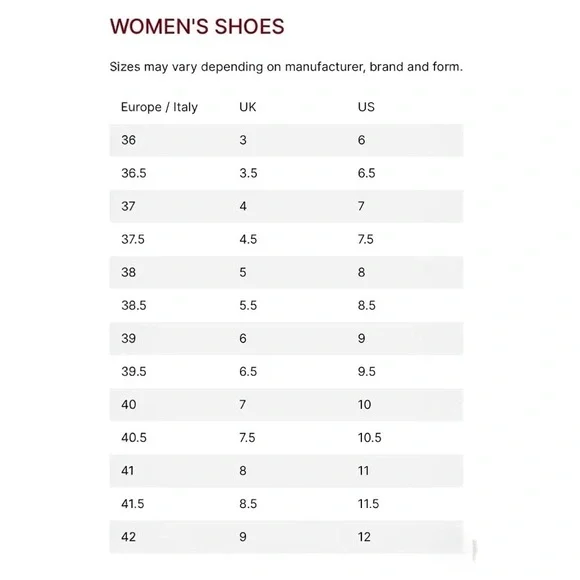 WOMEN'S SHOES

Sizes may vary depending on manufacturer, brand and form.

| Europe / Italy | UK | US |
|---|---|---|
| 36 | 3 | 6 |
| 36.5 | 3.5 | 6.5 |
| 37 | 4 | 7 |
| 37.5 | 4.5 | 7.5 |
| 38 | 5 | 8 |
| 38.5 | 5.5 | 8.5 |
| 39 | 6 | 9 |
| 39.5 | 6.5 | 9.5 |
| 40 | 7 | 10 |
| 40.5 | 7.5 | 10.5 |
| 41 | 8 | 11 |
| 41.5 | 8.5 | 11.5 |
| 42 | 9 | 12 |